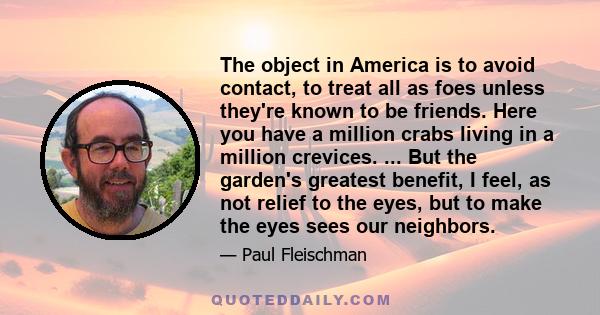 The object in America is to avoid contact, to treat all as foes unless they're known to be friends. Here you have a million crabs living in a million crevices. ... But the garden's greatest benefit, I feel, as not relief to the eyes, but to make the eyes sees our neighbors.

— Paul Fleischman

QUOTEDDAILY.COM